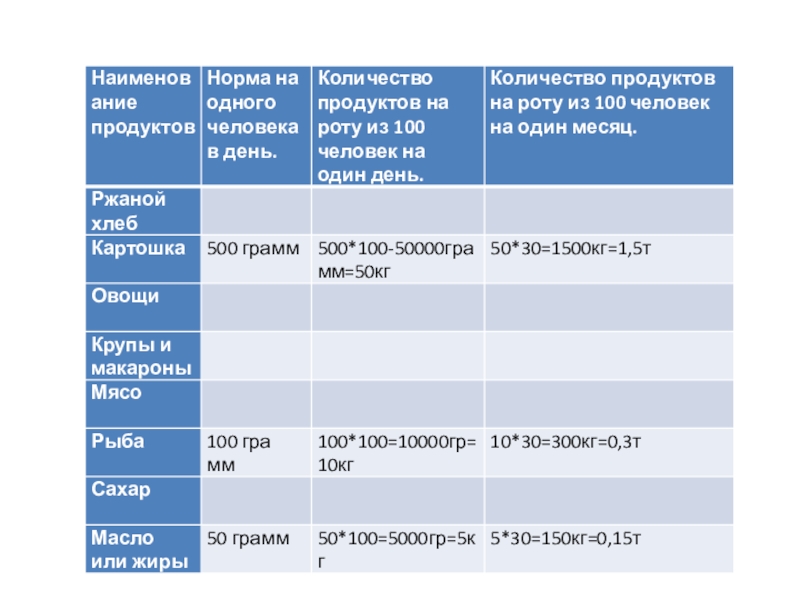 | Наименование продуктов | Норма на одного человека в день. | Количество продуктов на роту из 100 человек на один день. | Количество продуктов на роту из 100 человек на один месяц. |
|---|---|---|---|
| Ржаной хлеб | | | |
| Картошка | 500 грамм | 500*100-50000грамм=50кг | 50*30=1500кг=1,5т |
| Овощи | | | |
| Крупы и макароны | | | |
| Мясо | | | |
| Рыба | 100 грамм | 100*100=10000гр=10кг | 10*30=300кг=0,3т |
| Сахар | | | |
| Масло или жиры | 50 грамм | 50*100=5000гр=5кг | 5*30=150кг=0,15т |